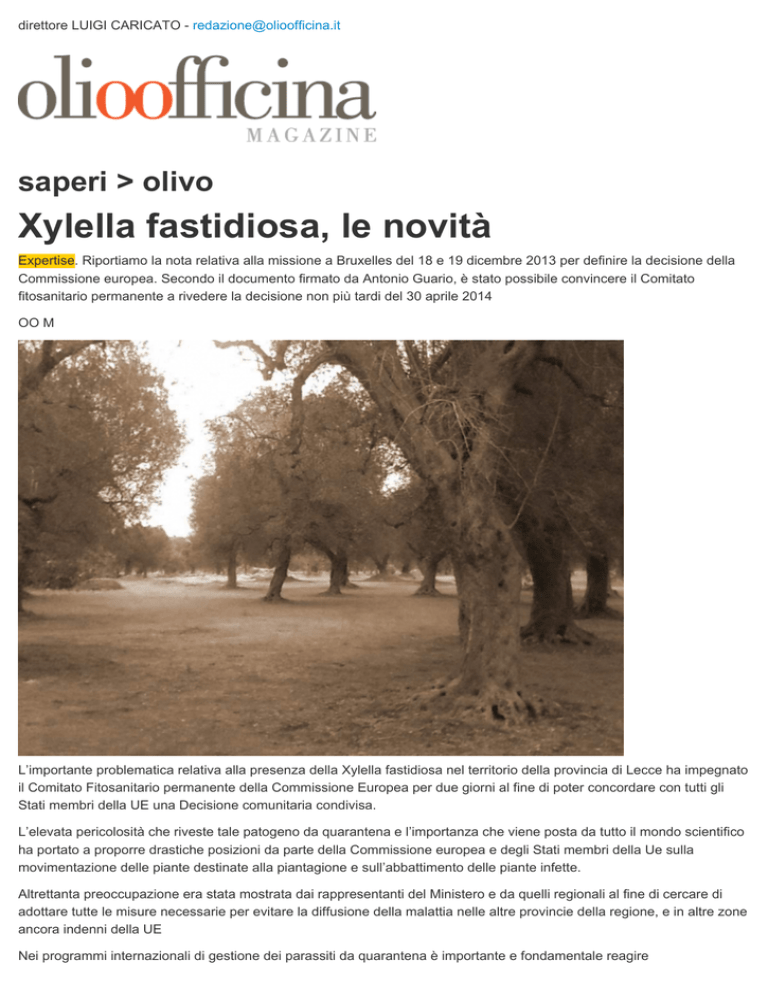 direttore LUIGI CARICATO - redazione@olioofficina.it

olioofficina
MAGAZINE

saperi > olivo

Xylella fastidiosa, le novità

Expertise. Riportiamo la nota relativa alla missione a Bruxelles del 18 e 19 dicembre 2013 per definire la decisione della Commissione europea. Secondo il documento firmato da Antonio Guario, è stato possibile convincere il Comitato fitosanitario permanente a rivedere la decisione non più tardi del 30 aprile 2014

OO M

L'importante problematica relativa alla presenza della Xylella fastidiosa nel territorio della provincia di Lecce ha impegnato il Comitato Fitosanitario permanente della Commissione Europea per due giorni al fine di poter concordare con tutti gli Stati membri della UE una Decisione comunitaria condivisa.

L'elevata pericolosità che riveste tale patogeno da quarantena e l'importanza che viene posta da tutto il mondo scientifico ha portato a proporre drastiche posizioni da parte della Commissione europea e degli Stati membri della Ue sulla movimentazione delle piante destinate alla piantagione e sull'abbattimento delle piante infette.

Altrettanta preoccupazione era stata mostrata dai rappresentanti del Ministero e da quelli regionali al fine di cercare di adottare tutte le misure necessarie per evitare la diffusione della malattia nelle altre provincie della regione, e in altre zone ancora indenni della UE

Nei programmi internazionali di gestione dei parassiti da quarantena è importante e fondamentale reagire